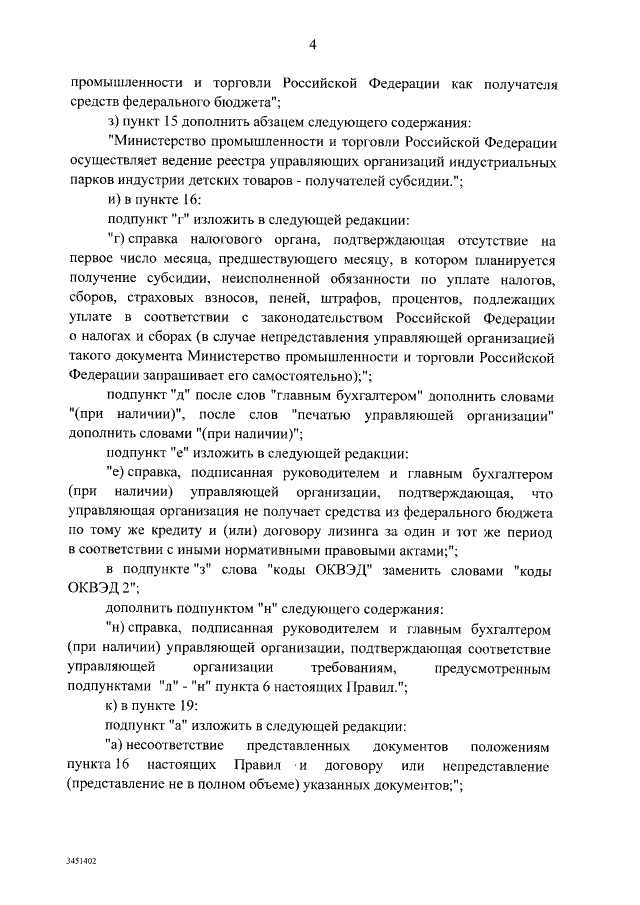 4

промышленности и торговли Российской Федерации как получателя средств федерального бюджета";

з) пункт 15 дополнить абзацем следующего содержания:

"Министерство промышленности и торговли Российской Федерации осуществляет ведение реестра управляющих организаций индустриальных парков индустрии детских товаров - получателей субсидии.";

и) в пункте 16:

подпункт "г" изложить в следующей редакции:

"г) справка налогового органа, подтверждающая отсутствие на первое число месяца, предшествующего месяцу, в котором планируется получение субсидии, неисполненной обязанности по уплате налогов, сборов, страховых взносов, пеней, штрафов, процентов, подлежащих уплате в соответствии с законодательством Российской Федерации о налогах и сборах (в случае непредставления управляющей организацией такого документа Министерство промышленности и торговли Российской Федерации запрашивает его самостоятельно);";

подпункт "д" после слов "главным бухгалтером" дополнить словами "(при наличии)", после слов "печатью управляющей организации" дополнить словами "(при наличии)";

подпункт "е" изложить в следующей редакции:

"е) справка, подписанная руководителем и главным бухгалтером (при наличии) управляющей организации, подтверждающая, что управляющая организация не получает средства из федерального бюджета по тому же кредиту и (или) договору лизинга за один и тот же период в соответствии с иными нормативными правовыми актами;";

в подпункте "з" слова "коды ОКВЭД" заменить словами "коды ОКВЭД 2";

дополнить подпунктом "н" следующего содержания:

"н) справка, подписанная руководителем и главным бухгалтером (при наличии) управляющей организации, подтверждающая соответствие управляющей организации требованиям, предусмотренным подпунктами "л" - "н" пункта 6 настоящих Правил.";

к) в пункте 19:

подпункт "а" изложить в следующей редакции:

"а) несоответствие представленных документов положениям пункта 16 настоящих Правил и договору или непредставление (представление не в полном объеме) указанных документов;";

3451402